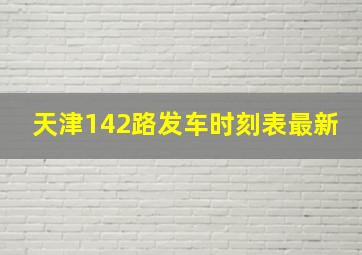 天津142路发车时刻表最新